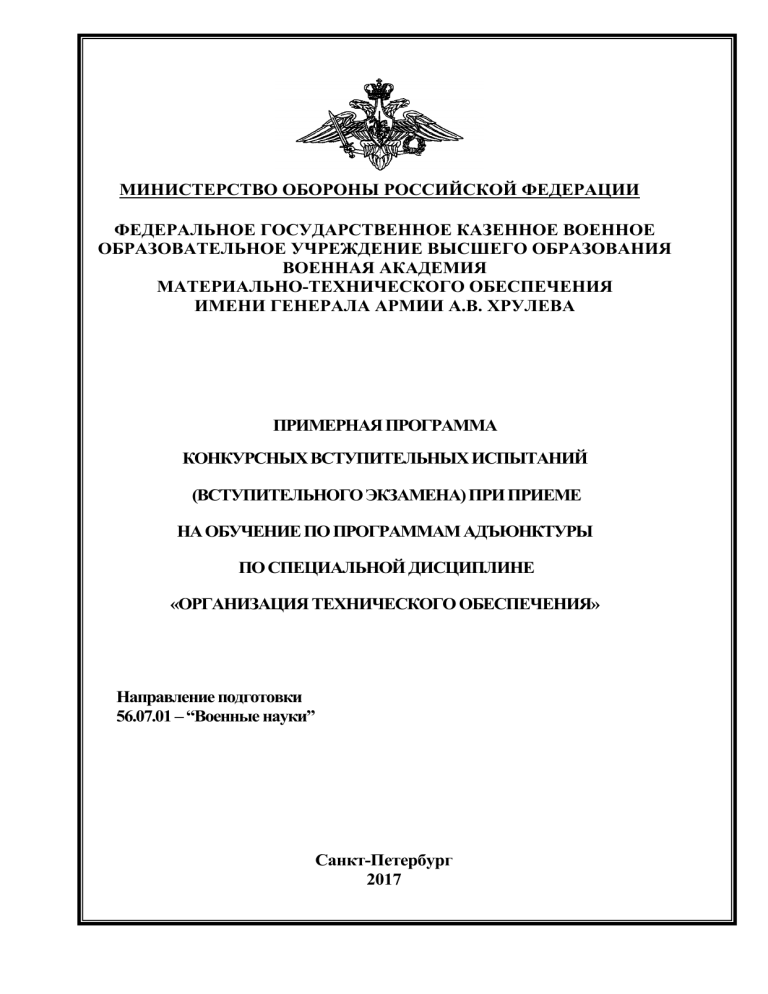 МИНИСТЕРСТВО ОБОРОНЫ РОССИЙСКОЙ ФЕДЕРАЦИИ

ФЕДЕРАЛЬНОЕ ГОСУДАРСТВЕННОЕ КАЗЕННОЕ ВОЕННОЕ ОБРАЗОВАТЕЛЬНОЕ УЧРЕЖДЕНИЕ ВЫСШЕГО ОБРАЗОВАНИЯ ВОЕННАЯ АКАДЕМИЯ МАТЕРИАЛЬНО-ТЕХНИЧЕСКОГО ОБЕСПЕЧЕНИЯ ИМЕНИ ГЕНЕРАЛА АРМИИ А.В. ХРУЛЕВА

ПРИМЕРНАЯ ПРОГРАММА

КОНКУРСНЫХ ВСТУПИТЕЛЬНЫХ ИСПЫТАНИЙ

(ВСТУПИТЕЛЬНОГО ЭКЗАМЕНА) ПРИ ПРИЕМЕ

НА ОБУЧЕНИЕ ПО ПРОГРАММАМ АДЪЮНКТУРЫ

ПО СПЕЦИАЛЬНОЙ ДИСЦИПЛИНЕ

«ОРГАНИЗАЦИЯ ТЕХНИЧЕСКОГО ОБЕСПЕЧЕНИЯ»

Направление подготовки
56.07.01 – “Военные науки”

Санкт-Петербург
2017